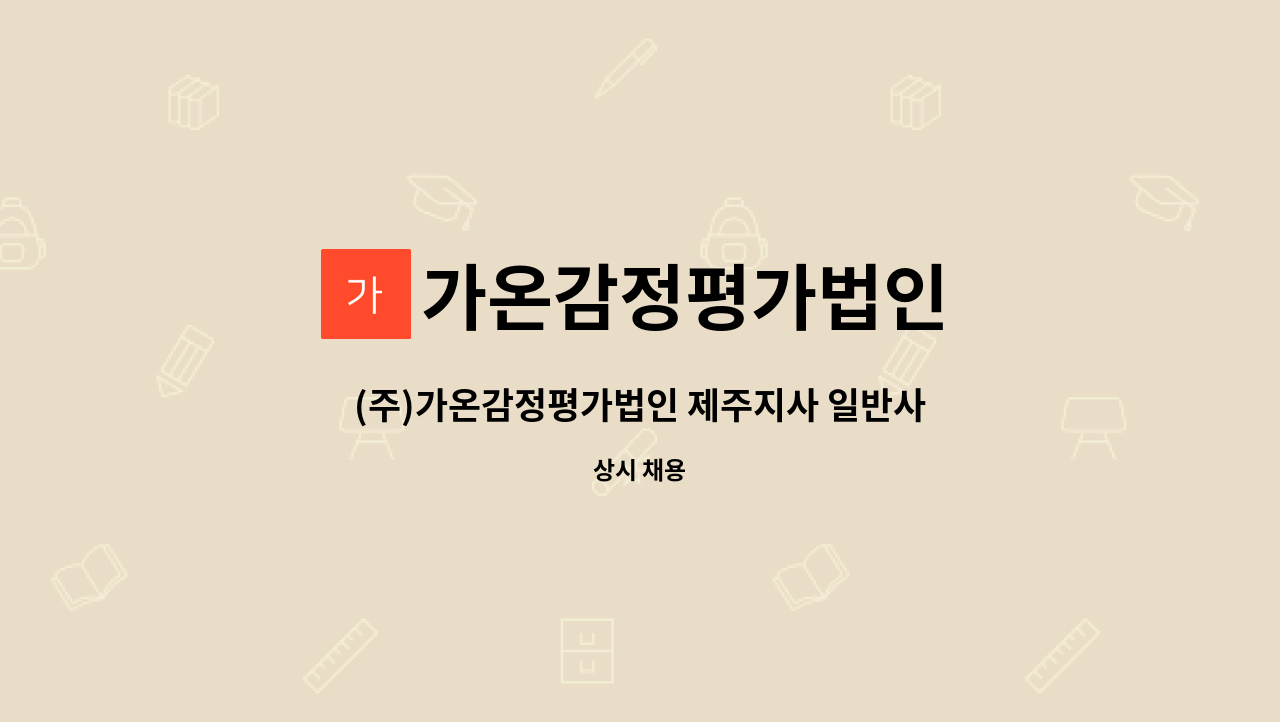 가

가온감정평가법인

(주)가온감정평가법인 제주지사 일반사

상시 채용